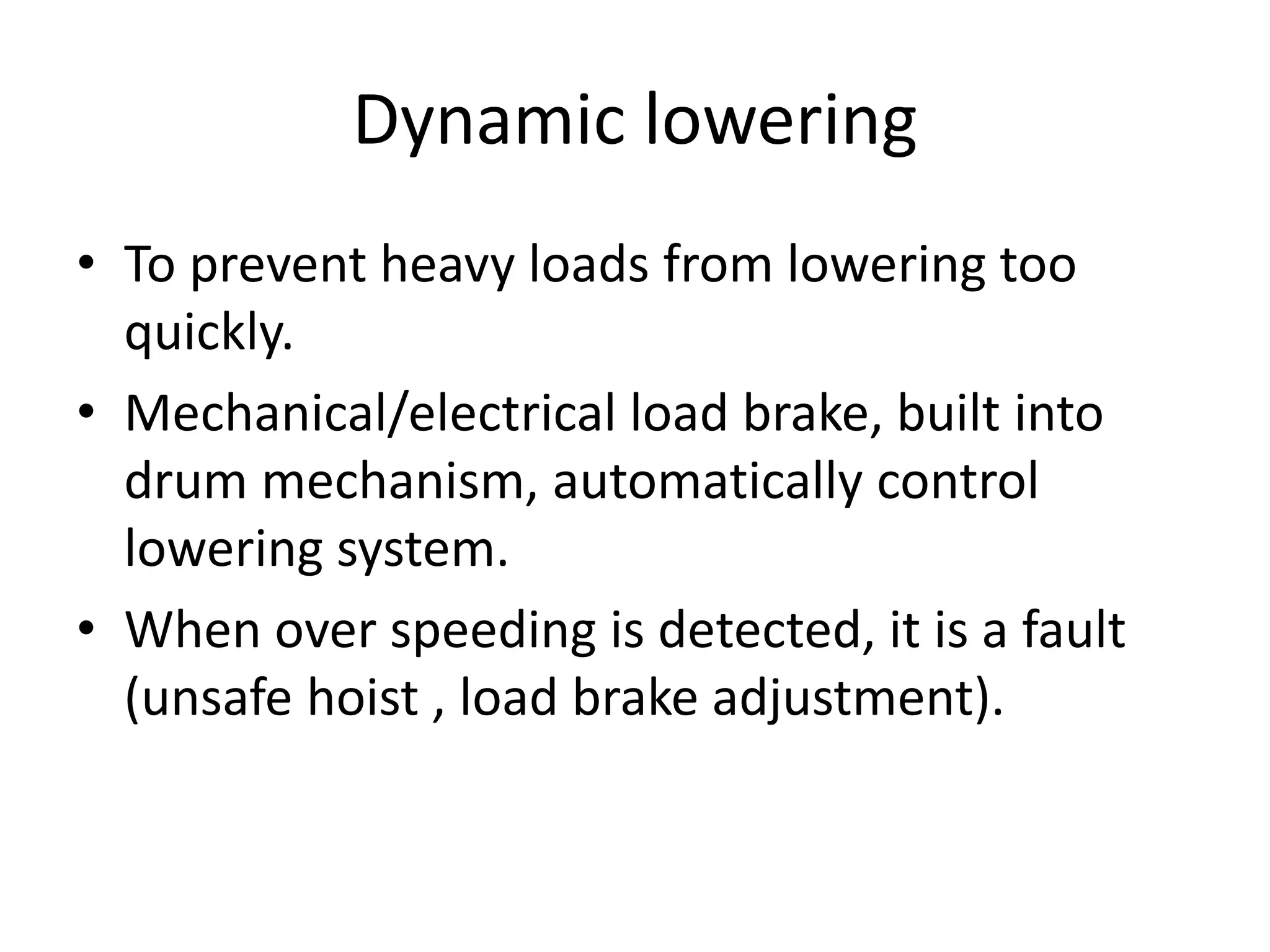 Dynamic lowering

• To prevent heavy loads from lowering too quickly.
• Mechanical/electrical load brake, built into drum mechanism, automatically control lowering system.
• When over speeding is detected, it is a fault (unsafe hoist , load brake adjustment).